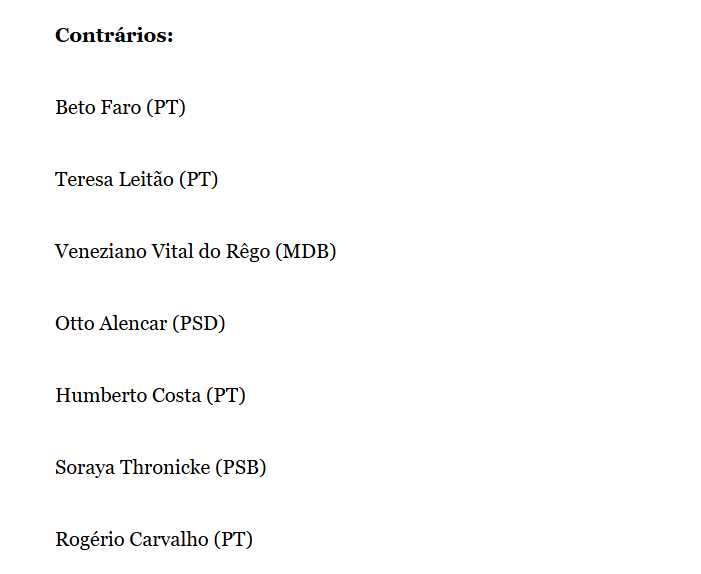 Contrários:

Beto Faro (PT)

Teresa Leitão (PT)

Veneziano Vital do Rêgo (MDB)

Otto Alencar (PSD)

Humberto Costa (PT)

Soraya Thronicke (PSB)

Rogério Carvalho (PT)